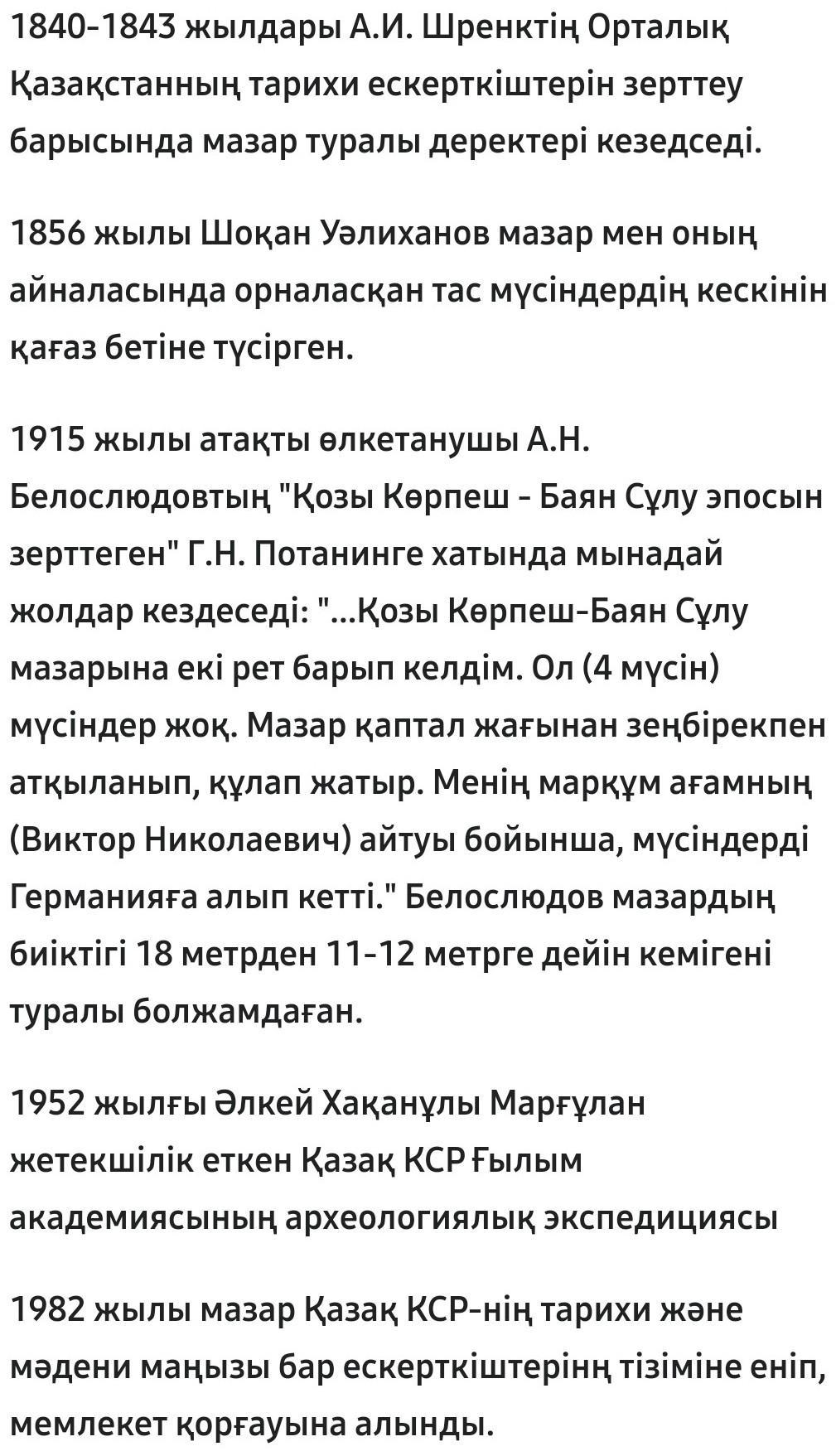 1840-1843 жылдары А.И. Шренктің Орталық Қазақстанның тарихи ескерткіштерін зерттеу барысында мазар туралы деректері кезедседі.

1856 жылы Шоқан Уәлиханов мазар мен оның айналасында орналасқан тас мүсіндердің кескінін қағаз бетіне түсірген.

1915 жылы атақты өлкетанушы А.Н. Белослюдовтың "Қозы Көрпеш - Баян Сұлу эпосын зерттеген" Г.Н. Потанинге хатында мынадай жолдар кездеседі: "...Қозы Көрпеш-Баян Сұлу мазарына екі рет барып келдім. Ол (4 мүсін) мүсіндер жоқ. Мазар қаптал жағынан зеңбірекпен атқыланып, құлап жатыр. Менің марқұм ағамның (Виктор Николаевич) айтуы бойынша, мүсіндерді Германияға алып кетті." Белослюдов мазардың биіктігі 18 метрден 11-12 метрге дейін кемігені туралы болжамдаған.

1952 жылғы Әлкей Хақанұлы Марғұлан жетекшілік еткен Қазақ КСР Ғылым академиясының археологиялық экспедициясы

1982 жылы мазар Қазақ КСР-нің тарихи және мәдени маңызы бар ескерткіштерінң тізіміне еніп, мемлекет қорғауына алынды.